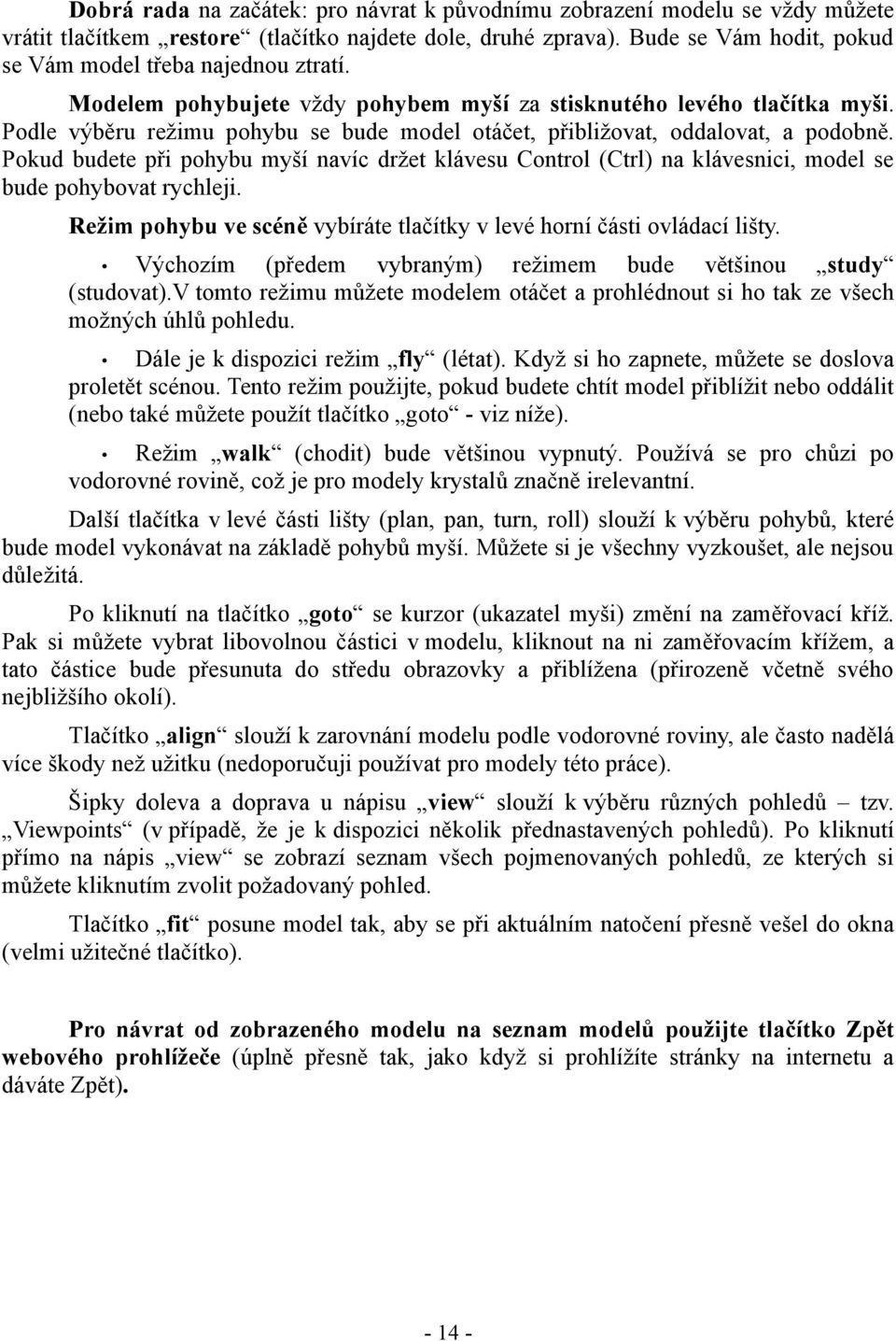 Dobrá rada na začátek: pro návrat k původnímu zobrazení modelu se vždy můžete vrátit tlačítkem „restore“ (tlačítko najdete dole, druhé zprava). Bude se Vám hodit, pokud se Vám model třeba najednou ztratí.

Modelem pohybujete vždy pohybem myší za stisknutého levého tlačítka myši. Podle výběru režimu pohybu se bude model otáčet, přibližovat, oddalovat, a podobně. Pokud budete při pohybu myší navíc držet klávesu Control (Ctrl) na klávesnici, model se bude pohybovat rychleji.

Režim pohybu ve scéně vybíráte tlačítky v levé horní části ovládací lišty.

• Výchozím (předem vybraným) režimem bude většinou „study“ (studovat).V tomto režimu můžete modelem otáčet a prohlédnout si ho tak ze všech možných úhlů pohledu.

• Dále je k dispozici režim „fly“ (létat). Když si ho zapnete, můžete se doslova proletět scénou. Tento režim použijte, pokud budete chtít model přiblížit nebo oddálit (nebo také můžete použít tlačítko „goto“ - viz níže).

• Režim „walk“ (chodit) bude většinou vypnutý. Používá se pro chůzi po vodorovné rovině, což je pro modely krystalů značně irelevantní.

Další tlačítka v levé části lišty (plan, pan, turn, roll) slouží k výběru pohybů, které bude model vykonávat na základě pohybů myší. Můžete si je všechny vyzkoušet, ale nejsou důležitá.

Po kliknutí na tlačítko „goto“ se kurzor (ukazatel myši) změní na zaměřovací kříž. Pak si můžete vybrat libovolnou částici v modelu, kliknout na ni zaměřovacím křížem, a tato částice bude přesunuta do středu obrazovky a přiblížena (přirozeně včetně svého nejbližšího okolí).

Tlačítko „align“ slouží k zarovnání modelu podle vodorovné roviny, ale často nadělá více škody než užitku (nedoporučuji používat pro modely této práce).

Šipky doleva a doprava u nápisu „view“ slouží k výběru různých pohledů – tzv. „Viewpoints“ (v případě, že je k dispozici několik přednastavených pohledů). Po kliknutí přímo na nápis „view“ se zobrazí seznam všech pojmenovaných pohledů, ze kterých si můžete kliknutím zvolit požadovaný pohled.

Tlačítko „fit“ posune model tak, aby se při aktuálním natočení přesně vešel do okna (velmi užitečné tlačítko).

Pro návrat od zobrazeného modelu na seznam modelů použijte tlačítko Zpět webového prohlížeče (úplně přesně tak, jako když si prohlížíte stránky na internetu a dáváte Zpět).

- 14 -